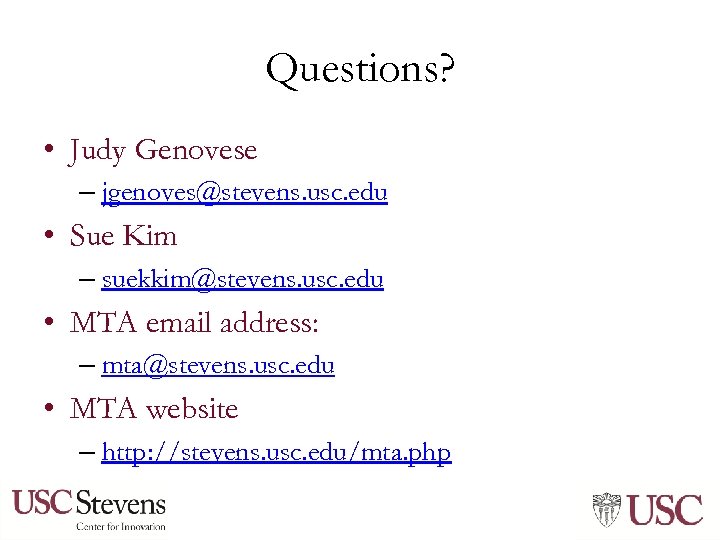 Questions?

• Judy Genovese
– jgenoves@stevens.usc.edu
• Sue Kim
– suekkim@stevens.usc.edu
• MTA email address:
– mta@stevens.usc.edu
• MTA website
– http://stevens.usc.edu/mta.php

USC Stevens
Center for Innovation

USC